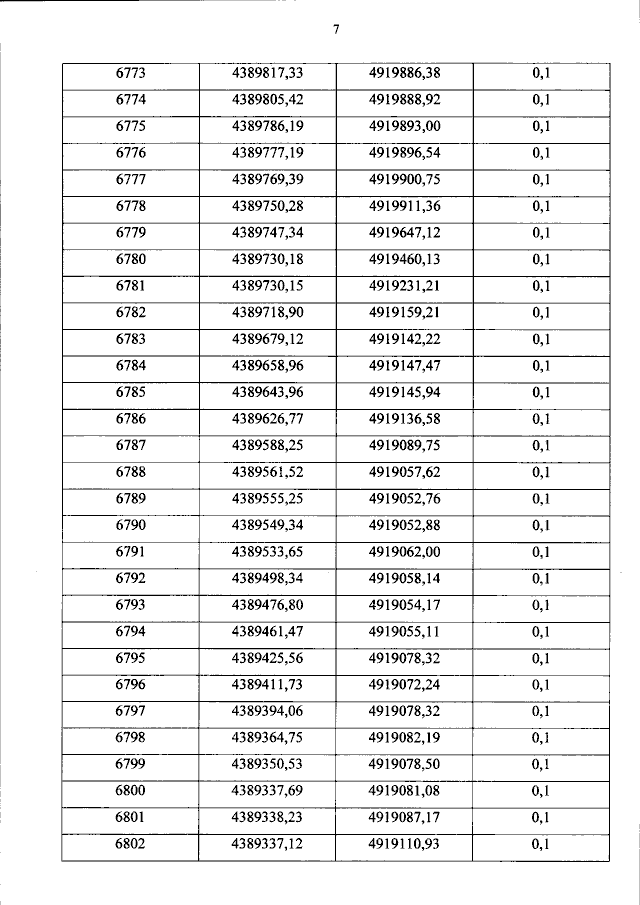 7

| 6773 | 4389817,33 | 4919886,38 | 0,1 |
|---|---|---|---|
| 6774 | 4389805,42 | 4919888,92 | 0,1 |
| 6775 | 4389786,19 | 4919893,00 | 0,1 |
| 6776 | 4389777,19 | 4919896,54 | 0,1 |
| 6777 | 4389769,39 | 4919900,75 | 0,1 |
| 6778 | 4389750,28 | 4919911,36 | 0,1 |
| 6779 | 4389747,34 | 4919647,12 | 0,1 |
| 6780 | 4389730,18 | 4919460,13 | 0,1 |
| 6781 | 4389730,15 | 4919231,21 | 0,1 |
| 6782 | 4389718,90 | 4919159,21 | 0,1 |
| 6783 | 4389679,12 | 4919142,22 | 0,1 |
| 6784 | 4389658,96 | 4919147,47 | 0,1 |
| 6785 | 4389643,96 | 4919145,94 | 0,1 |
| 6786 | 4389626,77 | 4919136,58 | 0,1 |
| 6787 | 4389588,25 | 4919089,75 | 0,1 |
| 6788 | 4389561,52 | 4919057,62 | 0,1 |
| 6789 | 4389555,25 | 4919052,76 | 0,1 |
| 6790 | 4389549,34 | 4919052,88 | 0,1 |
| 6791 | 4389533,65 | 4919062,00 | 0,1 |
| 6792 | 4389498,34 | 4919058,14 | 0,1 |
| 6793 | 4389476,80 | 4919054,17 | 0,1 |
| 6794 | 4389461,47 | 4919055,11 | 0,1 |
| 6795 | 4389425,56 | 4919078,32 | 0,1 |
| 6796 | 4389411,73 | 4919072,24 | 0,1 |
| 6797 | 4389394,06 | 4919078,32 | 0,1 |
| 6798 | 4389364,75 | 4919082,19 | 0,1 |
| 6799 | 4389350,53 | 4919078,50 | 0,1 |
| 6800 | 4389337,69 | 4919081,08 | 0,1 |
| 6801 | 4389338,23 | 4919087,17 | 0,1 |
| 6802 | 4389337,12 | 4919110,93 | 0,1 |